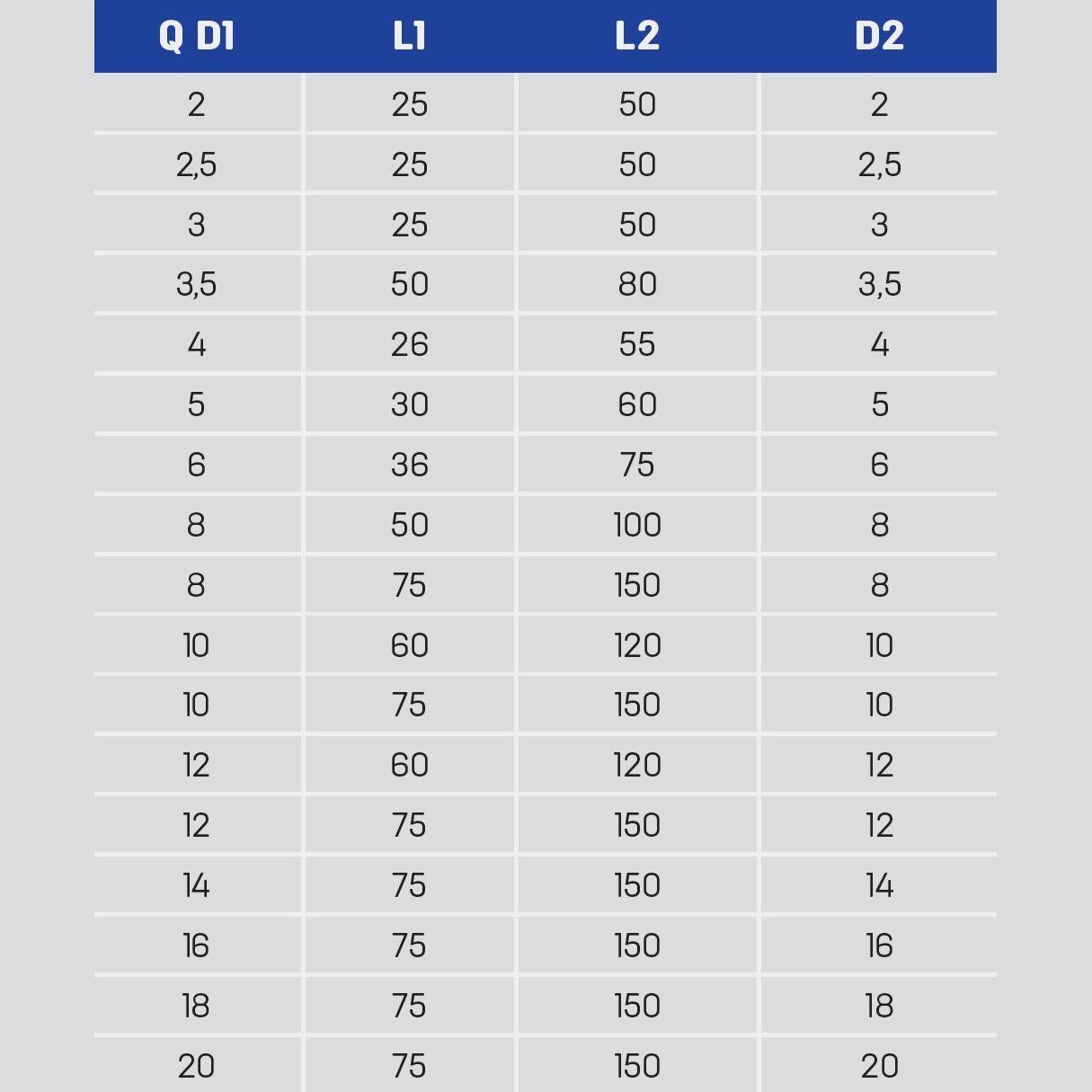 | Q D1 | L1 | L2 | D2 |
|---|---|---|---|
| 2 | 25 | 50 | 2 |
| 2,5 | 25 | 50 | 2,5 |
| 3 | 25 | 50 | 3 |
| 3,5 | 50 | 80 | 3,5 |
| 4 | 26 | 55 | 4 |
| 5 | 30 | 60 | 5 |
| 6 | 36 | 75 | 6 |
| 8 | 50 | 100 | 8 |
| 8 | 75 | 150 | 8 |
| 10 | 60 | 120 | 10 |
| 10 | 75 | 150 | 10 |
| 12 | 60 | 120 | 12 |
| 12 | 75 | 150 | 12 |
| 14 | 75 | 150 | 14 |
| 16 | 75 | 150 | 16 |
| 18 | 75 | 150 | 18 |
| 20 | 75 | 150 | 20 |